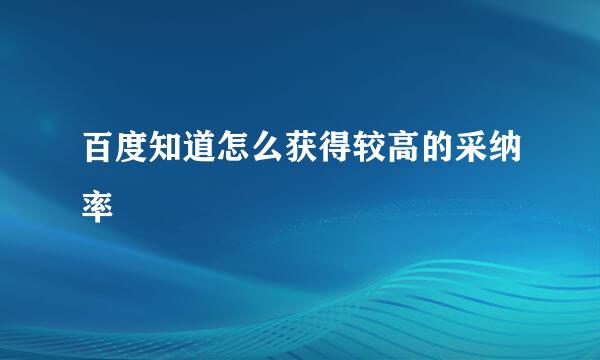 百度知道怎么获得较高的采纳率